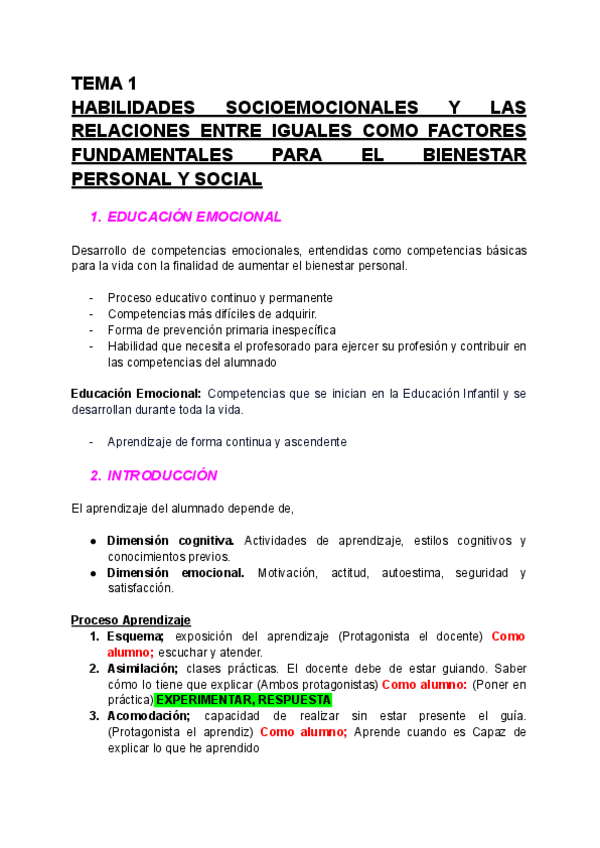 TEMA 1
HABILIDADES SOCIOEMOCIONALES Y LAS RELACIONES ENTRE IGUALES COMO FACTORES FUNDAMENTALES PARA EL BIENESTAR PERSONAL Y SOCIAL

1. EDUCACIÓN EMOCIONAL

Desarrollo de competencias emocionales, entendidas como competencias básicas para la vida con la finalidad de aumentar el bienestar personal.

- Proceso educativo continuo y permanente
- Competencias más difíciles de adquirir.
- Forma de prevención primaria inespecífica
- Habilidad que necesita el profesorado para ejercer su profesión y contribuir en las competencias del alumnado

Educación Emocional: Competencias que se inician en la Educación Infantil y se desarrollan durante toda la vida.

- Aprendizaje de forma continua y ascendente

2. INTRODUCCIÓN

El aprendizaje del alumnado depende de,

● Dimensión cognitiva. Actividades de aprendizaje, estilos cognitivos y conocimientos previos.
● Dimensión emocional. Motivación, actitud, autoestima, seguridad y satisfacción.

Proceso Aprendizaje
1. Esquema; exposición del aprendizaje (Protagonista el docente) Como alumno; escuchar y atender.
2. Asimilación; clases prácticas. El docente debe de estar guiando. Saber cómo lo tiene que explicar (Ambos protagonistas) Como alumno: (Poner en práctica) EXPERIMENTAR, RESPUESTA
3. Acomodación; capacidad de realizar sin estar presente el guía. (Protagonista el aprendiz) Como alumno; Aprende cuando es Capaz de explicar lo que he aprendido